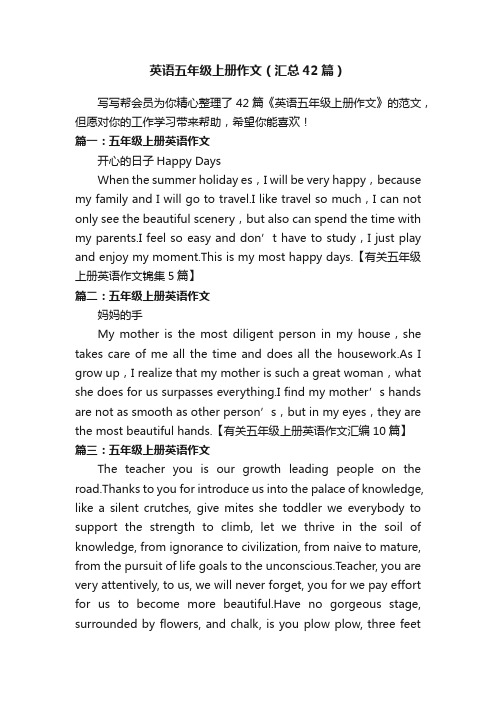 英语五年级上册作文（汇总42篇）

写写帮会员为你精心整理了42篇《英语五年级上册作文》的范文，但愿对你的工作学习带来帮助，希望你能喜欢！

篇一：五年级上册英语作文

开心的日子 Happy Days

When the summer holiday es，I will be very happy，because my family and I will go to travel.I like travel so much，I can not only see the beautiful scenery，but also can spend the time with my parents.I feel so easy and don’t have to study，I just play and enjoy my moment.This is my most happy days.【有关五年级上册英语作文锦集5篇】

篇二：五年级上册英语作文

妈妈的手

My mother is the most diligent person in my house，she takes care of me all the time and does all the housework.As I grow up，I realize that my mother is such a great woman，what she does for us surpasses everything.I find my mother’s hands are not as smooth as other person’s，but in my eyes，they are the most beautiful hands.【有关五年级上册英语作文汇编10篇】

篇三：五年级上册英语作文

The teacher you is our growth leading people on the road.Thanks to you for introduce us into the palace of knowledge, like a silent crutches, give mites she toddler we everybody to support the strength to climb, let we thrive in the soil of knowledge, from ignorance to civilization, from naive to mature, from the pursuit of life goals to the unconscious.Teacher, you are very attentively, to us, we will never forget, you for we pay effort for us to become more beautiful.Have no gorgeous stage, surrounded by flowers, and chalk, is you plow plow, three feet